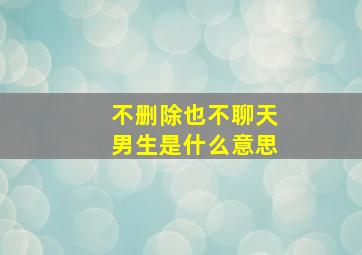 不删除也不聊天
男生是什么意思